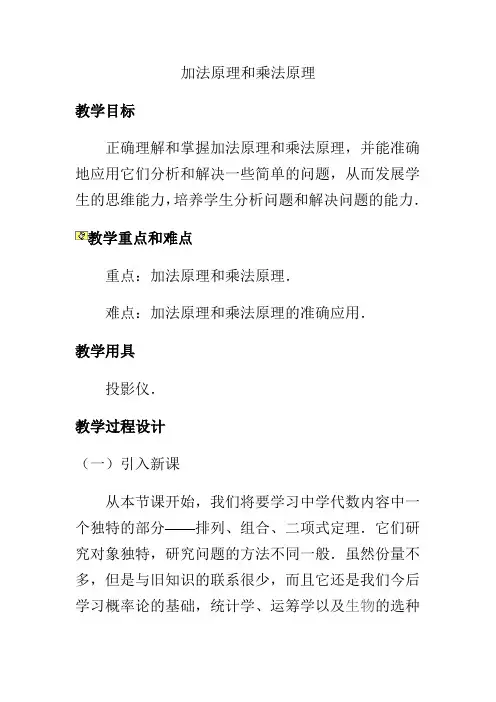 加法原理和乘法原理

教学目标

正确理解和掌握加法原理和乘法原理，并能准确地应用它们分析和解决一些简单的问题，从而发展学生的思维能力，培养学生分析问题和解决问题的能力．

教学重点和难点

重点：加法原理和乘法原理．

难点：加法原理和乘法原理的准确应用．

教学用具

投影仪．

教学过程设计

（一）引入新课

从本节课开始，我们将要学习中学代数内容中一个独特的部分——排列、组合、二项式定理．它们研究对象独特，研究问题的方法不同一般．虽然份量不多，但是与旧知识的联系很少，而且它还是我们今后学习概率论的基础，统计学、运筹学以及生物的选种